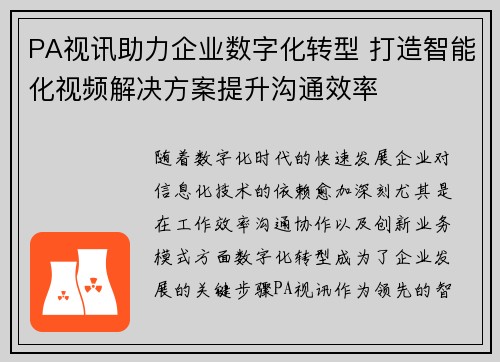 PA视讯助力企业数字化转型 打造智能化视频解决方案提升沟通效率

随着数字化时代的快速发展企业对信息化技术的依赖愈加深刻尤其是在工作效率沟通协作以及创新业务模式方面数字化转型成为了企业发展的关键步骤PA视讯作为领先的智